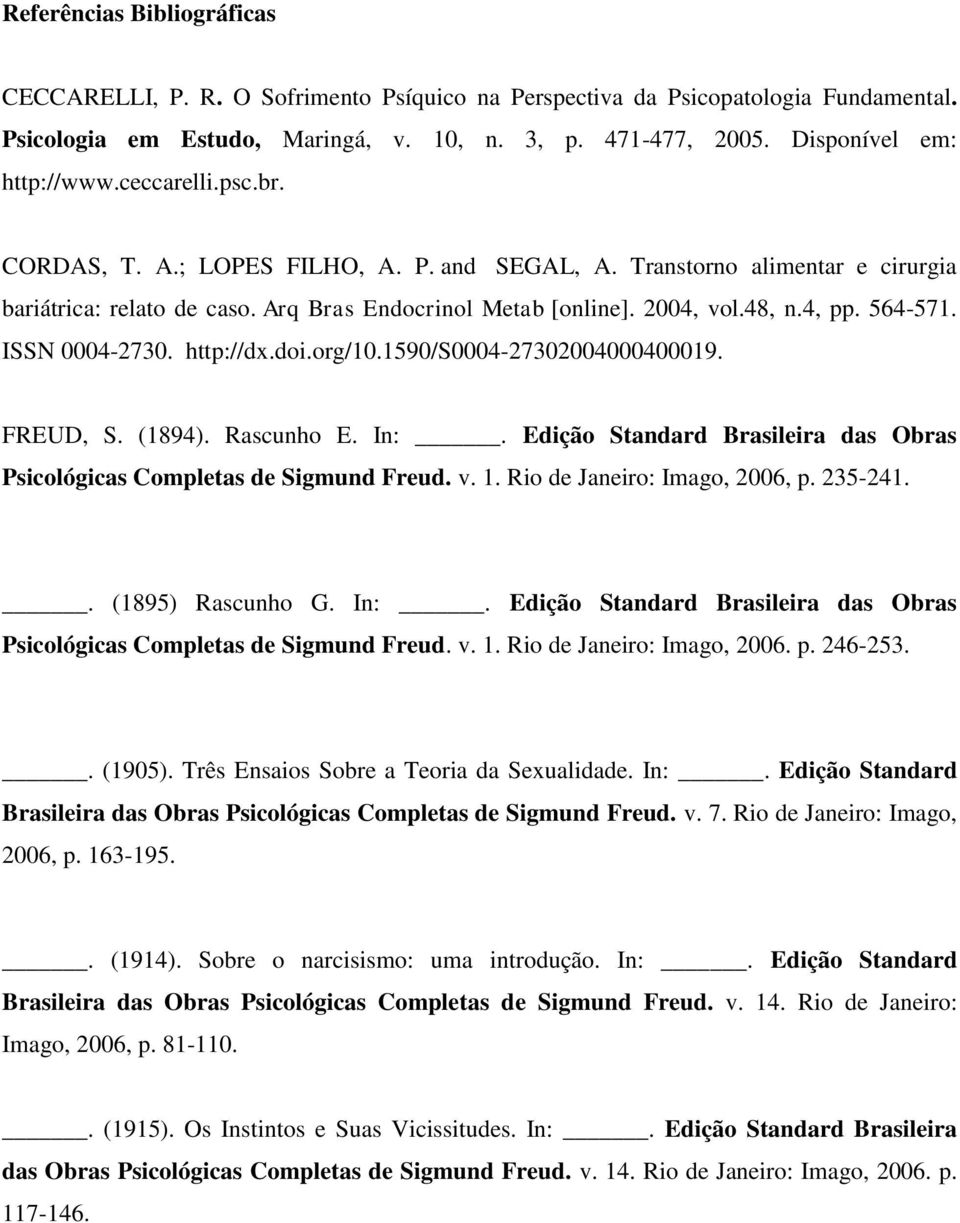 Referências Bibliográficas

CECCARELLI, P. R. O Sofrimento Psíquico na Perspectiva da Psicopatologia Fundamental. Psicologia em Estudo, Maringá, v. 10, n. 3, p. 471-477, 2005. Disponível em: http://www.ceccarelli.psc.br.

CORDAS, T. A.; LOPES FILHO, A. P. and SEGAL, A. Transtorno alimentar e cirurgia bariátrica: relato de caso. Arq Bras Endocrinol Metab [online]. 2004, vol.48, n.4, pp. 564-571. ISSN 0004-2730. http://dx.doi.org/10.1590/S0004-27302004000400019.

FREUD, S. (1894). Rascunho E. In: ______. Edição Standard Brasileira das Obras Psicológicas Completas de Sigmund Freud. v. 1. Rio de Janeiro: Imago, 2006, p. 235-241.

______. (1895) Rascunho G. In: ______. Edição Standard Brasileira das Obras Psicológicas Completas de Sigmund Freud. v. 1. Rio de Janeiro: Imago, 2006. p. 246-253.

______. (1905). Três Ensaios Sobre a Teoria da Sexualidade. In: ______. Edição Standard Brasileira das Obras Psicológicas Completas de Sigmund Freud. v. 7. Rio de Janeiro: Imago, 2006, p. 163-195.

______. (1914). Sobre o narcisismo: uma introdução. In: ______. Edição Standard Brasileira das Obras Psicológicas Completas de Sigmund Freud. v. 14. Rio de Janeiro: Imago, 2006, p. 81-110.

______. (1915). Os Instintos e Suas Vicissitudes. In: ______. Edição Standard Brasileira das Obras Psicológicas Completas de Sigmund Freud. v. 14. Rio de Janeiro: Imago, 2006. p. 117-146.